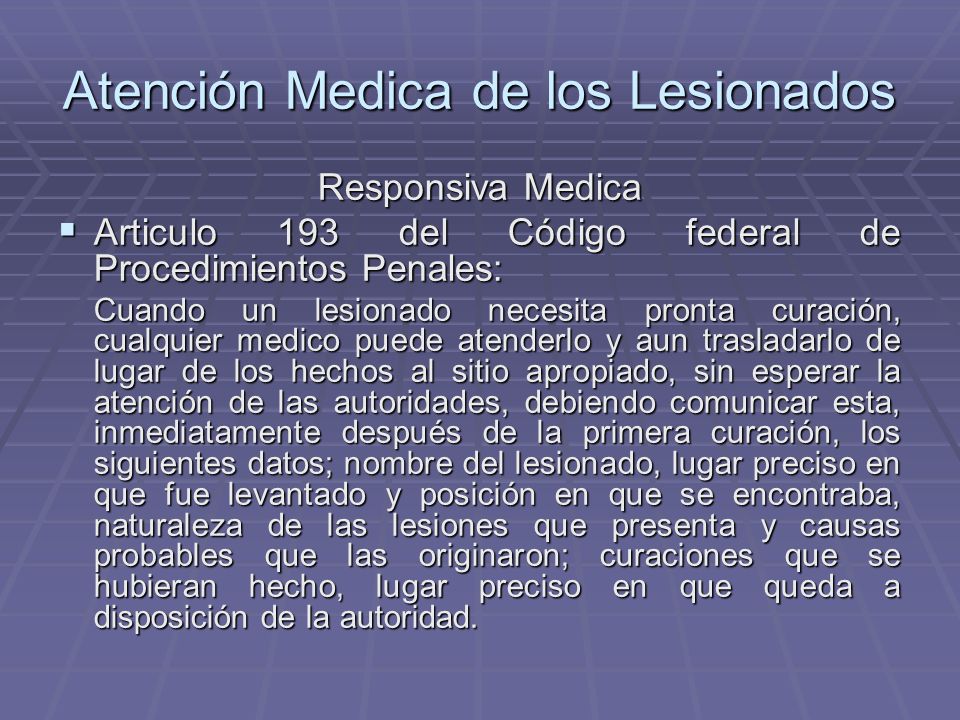 Atención Medica de los Lesionados

Responsiva Medica

▪ Articulo 193 del Código federal de Procedimientos Penales:

Cuando un lesionado necesita pronta curación, cualquier medico puede atenderlo y aun trasladarlo de lugar de los hechos al sitio apropiado, sin esperar la atención de las autoridades, debiendo comunicar esta, inmediatamente después de la primera curación, los siguientes datos; nombre del lesionado, lugar preciso en que fue levantado y posición en que se encontraba, naturaleza de las lesiones que presenta y causas probables que las originaron; curaciones que se hubieran hecho, lugar preciso en que queda a disposición de la autoridad.